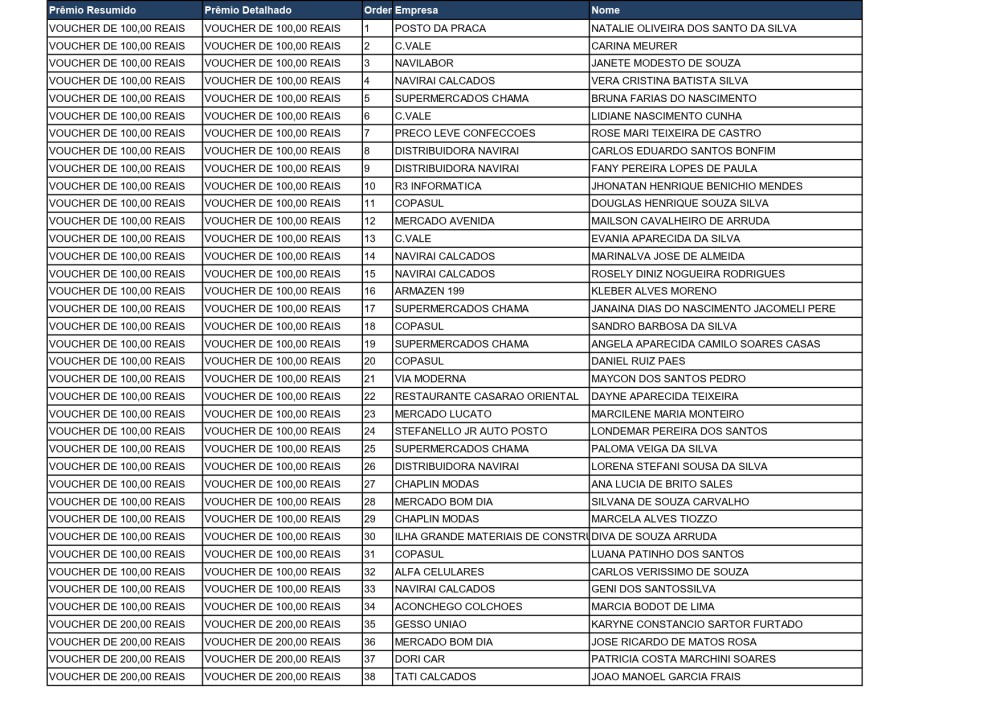 | Prêmio Resumido | Prêmio Detalhado | Order | Empresa | Nome |
|---|---|---|---|---|
| VOUCHER DE 100,00 REAIS | VOUCHER DE 100,00 REAIS | 1 | POSTO DA PRACA | NATALIE OLIVEIRA DOS SANTO DA SILVA |
| VOUCHER DE 100,00 REAIS | VOUCHER DE 100,00 REAIS | 2 | C.VALE | CARINA MEURER |
| VOUCHER DE 100,00 REAIS | VOUCHER DE 100,00 REAIS | 3 | NAVILABOR | JANETE MODESTO DE SOUZA |
| VOUCHER DE 100,00 REAIS | VOUCHER DE 100,00 REAIS | 4 | NAVIRAI CALCADOS | VERA CRISTINA BATISTA SILVA |
| VOUCHER DE 100,00 REAIS | VOUCHER DE 100,00 REAIS | 5 | SUPERMERCADOS CHAMA | BRUNA FARIAS DO NASCIMENTO |
| VOUCHER DE 100,00 REAIS | VOUCHER DE 100,00 REAIS | 6 | C.VALE | LIDIANE NASCIMENTO CUNHA |
| VOUCHER DE 100,00 REAIS | VOUCHER DE 100,00 REAIS | 7 | PRECO LEVE CONFECCOES | ROSE MARI TEIXEIRA DE CASTRO |
| VOUCHER DE 100,00 REAIS | VOUCHER DE 100,00 REAIS | 8 | DISTRIBUIDORA NAVIRAI | CARLOS EDUARDO SANTOS BONFIM |
| VOUCHER DE 100,00 REAIS | VOUCHER DE 100,00 REAIS | 9 | DISTRIBUIDORA NAVIRAI | FANY PEREIRA LOPES DE PAULA |
| VOUCHER DE 100,00 REAIS | VOUCHER DE 100,00 REAIS | 10 | R3 INFORMATICA | JHONATAN HENRIQUE BENICHIO MENDES |
| VOUCHER DE 100,00 REAIS | VOUCHER DE 100,00 REAIS | 11 | COPASUL | DOUGLAS HENRIQUE SOUZA SILVA |
| VOUCHER DE 100,00 REAIS | VOUCHER DE 100,00 REAIS | 12 | MERCADO AVENIDA | MAILSON CAVALHEIRO DE ARRUDA |
| VOUCHER DE 100,00 REAIS | VOUCHER DE 100,00 REAIS | 13 | C.VALE | EVANIA APARECIDA DA SILVA |
| VOUCHER DE 100,00 REAIS | VOUCHER DE 100,00 REAIS | 14 | NAVIRAI CALCADOS | MARINALVA JOSE DE ALMEIDA |
| VOUCHER DE 100,00 REAIS | VOUCHER DE 100,00 REAIS | 15 | NAVIRAI CALCADOS | ROSELY DINIZ NOGUEIRA RODRIGUES |
| VOUCHER DE 100,00 REAIS | VOUCHER DE 100,00 REAIS | 16 | ARMAZEN 199 | KLEBER ALVES MORENO |
| VOUCHER DE 100,00 REAIS | VOUCHER DE 100,00 REAIS | 17 | SUPERMERCADOS CHAMA | JANAINA DIAS DO NASCIMENTO JACOMELI PERE |
| VOUCHER DE 100,00 REAIS | VOUCHER DE 100,00 REAIS | 18 | COPASUL | SANDRO BARBOSA DA SILVA |
| VOUCHER DE 100,00 REAIS | VOUCHER DE 100,00 REAIS | 19 | SUPERMERCADOS CHAMA | ANGELA APARECIDA CAMILO SOARES CASAS |
| VOUCHER DE 100,00 REAIS | VOUCHER DE 100,00 REAIS | 20 | COPASUL | DANIEL RUIZ PAES |
| VOUCHER DE 100,00 REAIS | VOUCHER DE 100,00 REAIS | 21 | VIA MODERNA | MAYCON DOS SANTOS PEDRO |
| VOUCHER DE 100,00 REAIS | VOUCHER DE 100,00 REAIS | 22 | RESTAURANTE CASARAO ORIENTAL | DAYNE APARECIDA TEIXEIRA |
| VOUCHER DE 100,00 REAIS | VOUCHER DE 100,00 REAIS | 23 | MERCADO LUCATO | MARCILENE MARIA MONTEIRO |
| VOUCHER DE 100,00 REAIS | VOUCHER DE 100,00 REAIS | 24 | STEFANELLO JR AUTO POSTO | LONDEMAR PEREIRA DOS SANTOS |
| VOUCHER DE 100,00 REAIS | VOUCHER DE 100,00 REAIS | 25 | SUPERMERCADOS CHAMA | PALOMA VEIGA DA SILVA |
| VOUCHER DE 100,00 REAIS | VOUCHER DE 100,00 REAIS | 26 | DISTRIBUIDORA NAVIRAI | LORENA STEFANI SOUSA DA SILVA |
| VOUCHER DE 100,00 REAIS | VOUCHER DE 100,00 REAIS | 27 | CHAPLIN MODAS | ANA LUCIA DE BRITO SALES |
| VOUCHER DE 100,00 REAIS | VOUCHER DE 100,00 REAIS | 28 | MERCADO BOM DIA | SILVANA DE SOUZA CARVALHO |
| VOUCHER DE 100,00 REAIS | VOUCHER DE 100,00 REAIS | 29 | CHAPLIN MODAS | MARCELA ALVES TIOZZO |
| VOUCHER DE 100,00 REAIS | VOUCHER DE 100,00 REAIS | 30 | ILHA GRANDE MATERIAIS DE CONSTRU | DIVA DE SOUZA ARRUDA |
| VOUCHER DE 100,00 REAIS | VOUCHER DE 100,00 REAIS | 31 | COPASUL | LUANA PATINHO DOS SANTOS |
| VOUCHER DE 100,00 REAIS | VOUCHER DE 100,00 REAIS | 32 | ALFA CELULARES | CARLOS VERISSIMO DE SOUZA |
| VOUCHER DE 100,00 REAIS | VOUCHER DE 100,00 REAIS | 33 | NAVIRAI CALCADOS | GENI DOS SANTOSSILVA |
| VOUCHER DE 100,00 REAIS | VOUCHER DE 100,00 REAIS | 34 | ACONCHEGO COLCHOES | MARCIA BODOT DE LIMA |
| VOUCHER DE 200,00 REAIS | VOUCHER DE 200,00 REAIS | 35 | GESSO UNIAO | KARYNE CONSTANCIO SARTOR FURTADO |
| VOUCHER DE 200,00 REAIS | VOUCHER DE 200,00 REAIS | 36 | MERCADO BOM DIA | JOSE RICARDO DE MATOS ROSA |
| VOUCHER DE 200,00 REAIS | VOUCHER DE 200,00 REAIS | 37 | DORI CAR | PATRICIA COSTA MARCHINI SOARES |
| VOUCHER DE 200,00 REAIS | VOUCHER DE 200,00 REAIS | 38 | TATI CALCADOS | JOAO MANOEL GARCIA FRAIS |